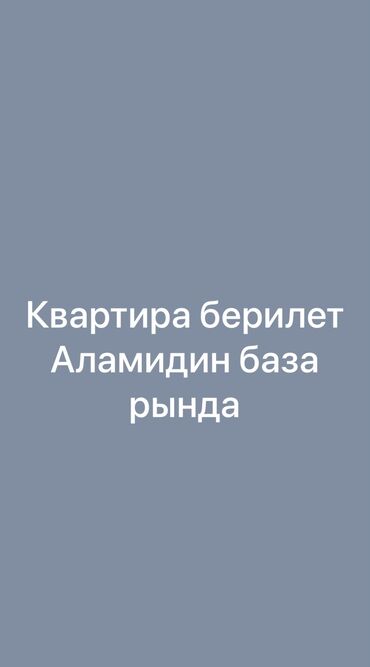 Квартира берилет Аламидин база рында